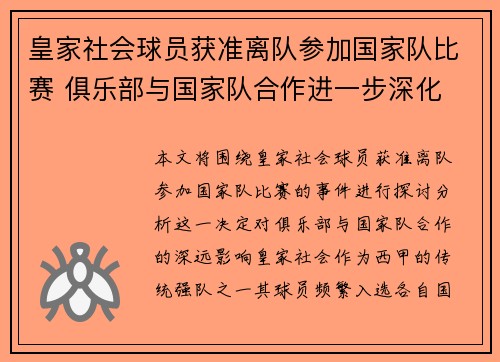 皇家社会球员获准离队参加国家队比赛 俱乐部与国家队合作进一步深化

本文将围绕皇家社会球员获准离队参加国家队比赛的事件进行探讨分析这一决定对俱乐部与国家队合作的深远影响皇家社会作为西甲的传统强队之一其球员频繁入选各自国